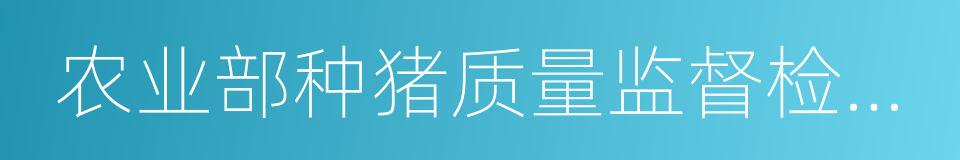 农业部种猪质量监督检…